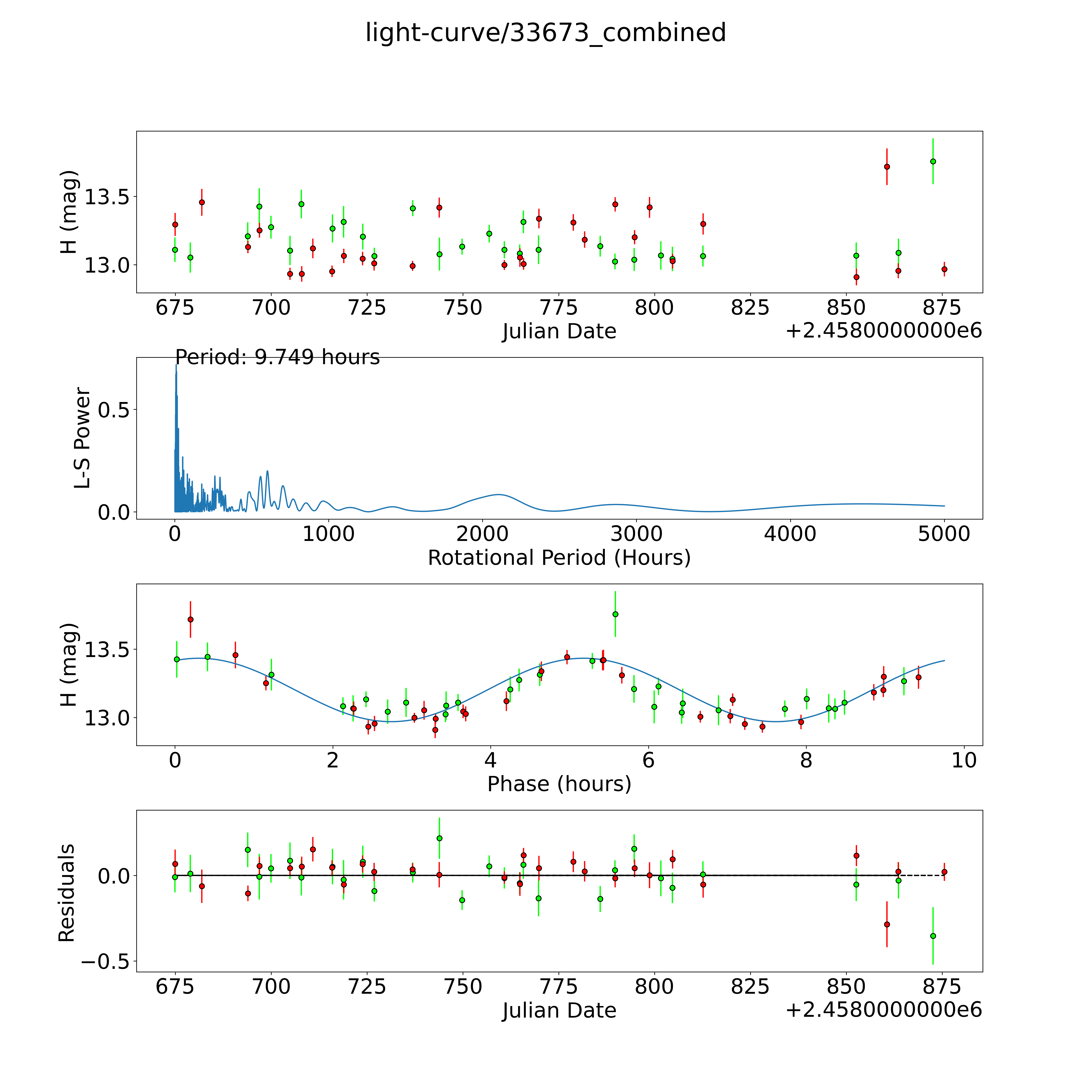 light-curve/33673_combined

H (mag)
13.5
13.0
675 700 725 750 775 800 825 850 875
Julian Date
+2.4580000000e6

Period: 9.749 hours
L-S Power
0.5
0.0
0 1000 2000 3000 4000 5000
Rotational Period (Hours)

H (mag)
13.5
13.0
0 2 4 6 8 10
Phase (hours)

Residuals
0.0
−0.5
675 700 725 750 775 800 825 850 875
Julian Date
+2.4580000000e6